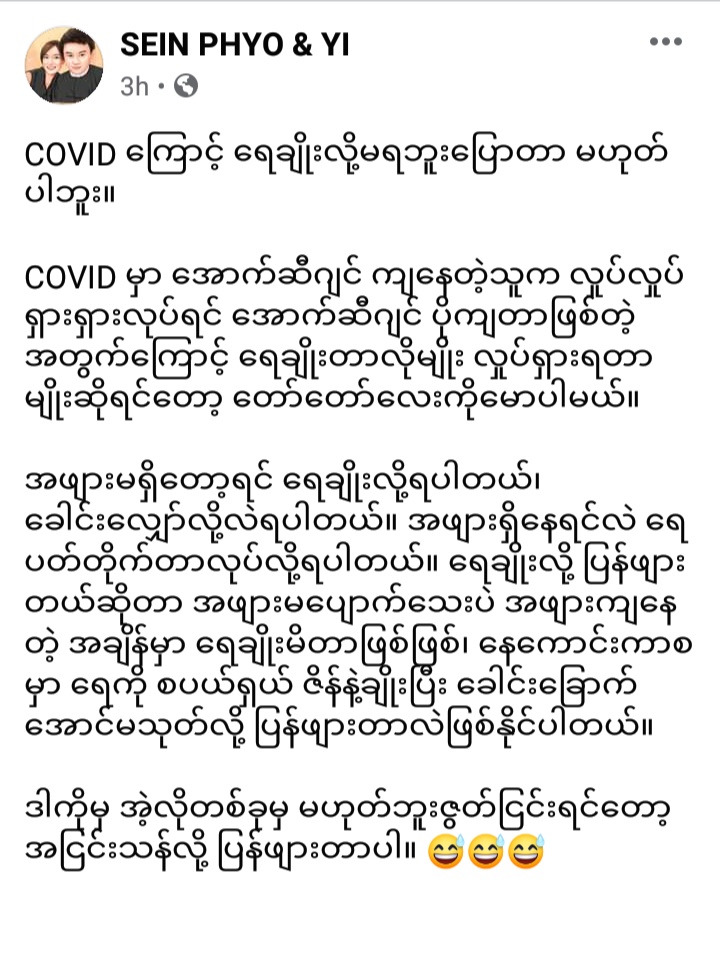 SEIN PHYO & YI
3h • 

COVID ကြောင့် ရေချိုးလို့မရဘူးပြောတာ မဟုတ်ပါဘူး။

COVID မှာ အောက်ဆီဂျင် ကျနေတဲ့သူက လှုပ်လှုပ်ရှားရှားလုပ်ရင် အောက်ဆီဂျင် ပိုကျတာဖြစ်တဲ့အတွက်ကြောင့် ရေချိုးတာလိုမျိုး လှုပ်ရှားရတာမျိုးဆိုရင်တော့ တော်တော်လေးကိုမောပါမယ်။

အဖျားမရှိတော့ရင် ရေချိုးလို့ရပါတယ်၊ ခေါင်းလျှော်လို့လဲရပါတယ်။ အဖျားရှိနေရင်လဲ ရေပတ်တိုက်တာလုပ်လို့ရပါတယ်။ ရေချိုးလို့ ပြန်ဖျားတယ်ဆိုတာ အဖျားမပျောက်သေးပဲ အဖျားကျနေတဲ့ အချိန်မှာ ရေချိုးမိတာဖြစ်ဖြစ်၊ နေကောင်းကာစမှာ ရေကို စပယ်ရှယ် ဇိန်နဲ့ချိုးပြီး ခေါင်းခြောက်အောင်မသုတ်လို့ ပြန်ဖျားတာလဲဖြစ်နိုင်ပါတယ်။

ဒါကိုမှ အဲ့လိုတစ်ခုမှ မဟုတ်ဘူးဇွတ်ငြင်းရင်တော့ အငြင်းသန်လို့ ပြန်ဖျားတာပါ။ 😅😅😅